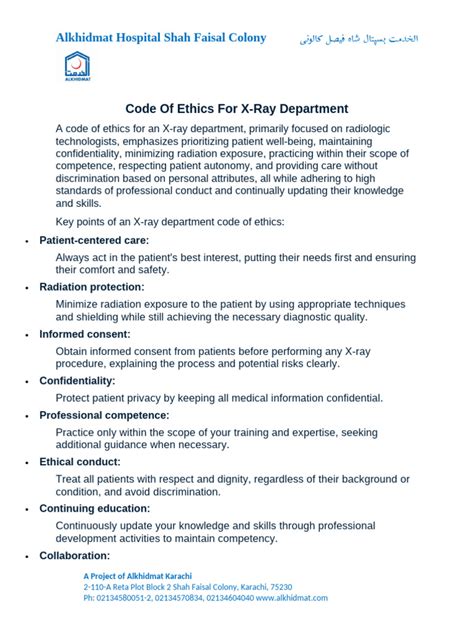 Alkhidmat Hospital Shah Faisal Colony

الخدمت ہسپتال شاہ فیصل کالونی

ALKHIDMAT

Code Of Ethics For X-Ray Department

A code of ethics for an X-ray department, primarily focused on radiologic technologists, emphasizes prioritizing patient well-being, maintaining confidentiality, minimizing radiation exposure, practicing within their scope of competence, respecting patient autonomy, and providing care without discrimination based on personal attributes, all while adhering to high standards of professional conduct and continually updating their knowledge and skills.

Key points of an X-ray department code of ethics:

• Patient-centered care:

Always act in the patient's best interest, putting their needs first and ensuring their comfort and safety.

• Radiation protection:

Minimize radiation exposure to the patient by using appropriate techniques and shielding while still achieving the necessary diagnostic quality.

• Informed consent:

Obtain informed consent from patients before performing any X-ray procedure, explaining the process and potential risks clearly.

• Confidentiality:

Protect patient privacy by keeping all medical information confidential.

• Professional competence:

Practice only within the scope of your training and expertise, seeking additional guidance when necessary.

• Ethical conduct:

Treat all patients with respect and dignity, regardless of their background or condition, and avoid discrimination.

• Continuing education:

Continuously update your knowledge and skills through professional development activities to maintain competency.

• Collaboration:

A Project of Alkhidmat Karachi
2-110-A Reta Plot Block 2 Shah Faisal Colony, Karachi, 75230
Ph: 02134580051-2, 02134570834, 02134604040 www.alkhidmat.com